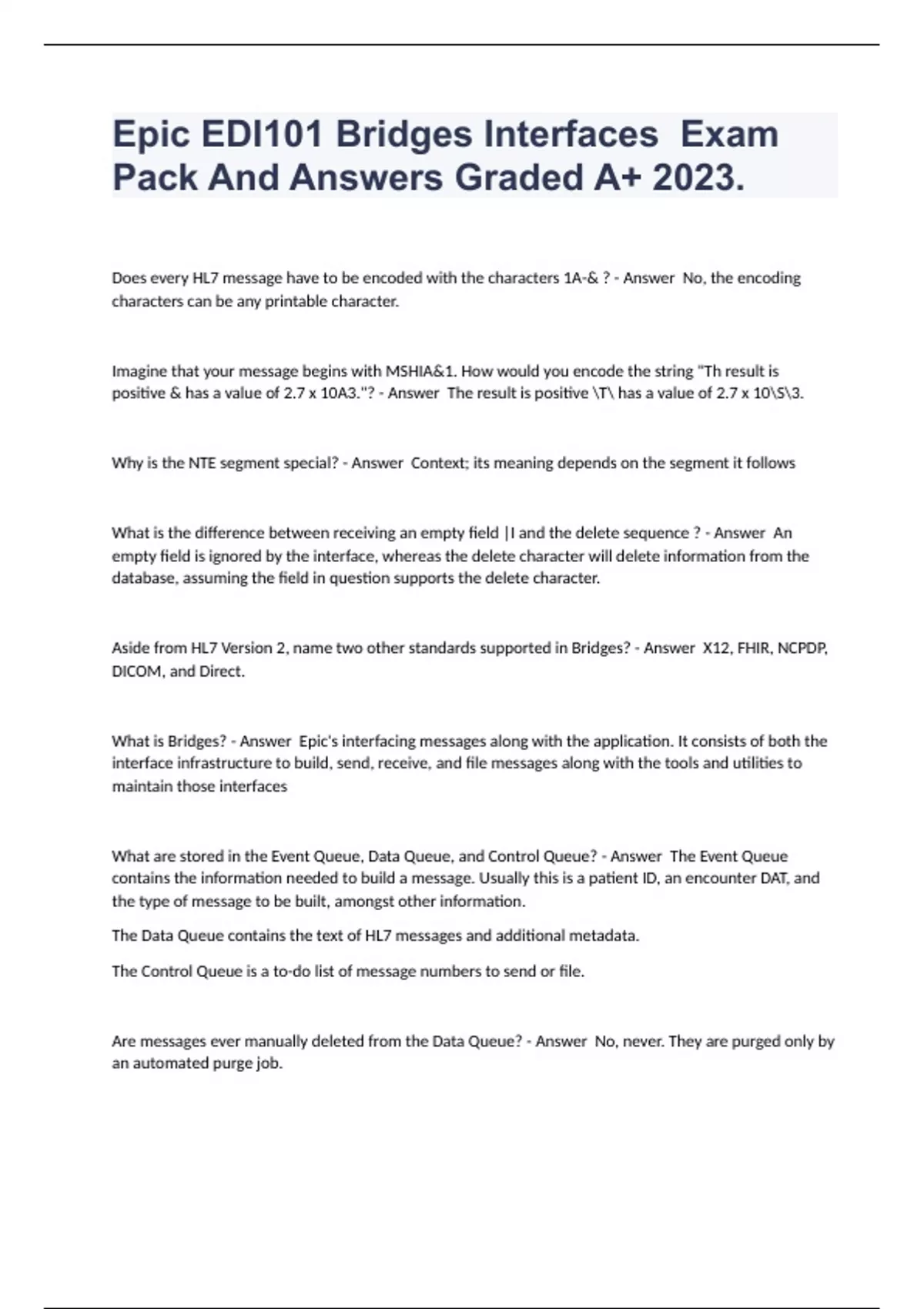 Epic EDI101 Bridges Interfaces Exam Pack And Answers Graded A+ 2023.

Does every HL7 message have to be encoded with the characters 1A-& ? - Answer No, the encoding characters can be any printable character.

Imagine that your message begins with MSHIA&1. How would you encode the string "Th result is positive & has a value of 2.7 x 10A3."? - Answer The result is positive \T\ has a value of 2.7 x 10\S\3.

Why is the NTE segment special? - Answer Context; its meaning depends on the segment it follows

What is the difference between receiving an empty field |I and the delete sequence ? - Answer An empty field is ignored by the interface, whereas the delete character will delete information from the database, assuming the field in question supports the delete character.

Aside from HL7 Version 2, name two other standards supported in Bridges? - Answer X12, FHIR, NCPDP, DICOM, and Direct.

What is Bridges? - Answer Epic's interfacing messages along with the application. It consists of both the interface infrastructure to build, send, receive, and file messages along with the tools and utilities to maintain those interfaces

What are stored in the Event Queue, Data Queue, and Control Queue? - Answer The Event Queue contains the information needed to build a message. Usually this is a patient ID, an encounter DAT, and the type of message to be built, amongst other information.

The Data Queue contains the text of HL7 messages and additional metadata.

The Control Queue is a to-do list of message numbers to send or file.

Are messages ever manually deleted from the Data Queue? - Answer No, never. They are purged only by an automated purge job.